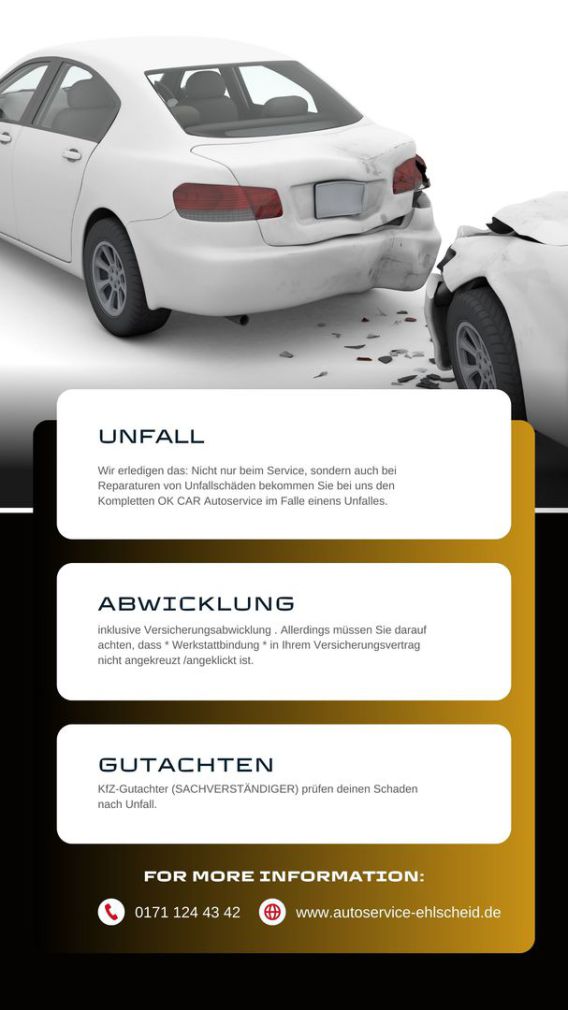 UNFALL

Wir erledigen das: Nicht nur beim Service, sondern auch bei Reparaturen von Unfallschäden bekommen Sie bei uns den Kompletten OK CAR Autoservice im Falle einens Unfalles.

ABWICKLUNG

inklusive Versicherungsabwicklung . Allerdings müssen Sie darauf achten, dass * Werkstattbindung * in Ihrem Versicherungsvertrag nicht angekreuzt /angeklickt ist.

GUTACHTEN

KfZ-Gutachter (SACHVERSTÄNDIGER) prüfen deinen Schaden nach Unfall.

FOR MORE INFORMATION:

0171 124 43 42

www.autoservice-ehlscheid.de